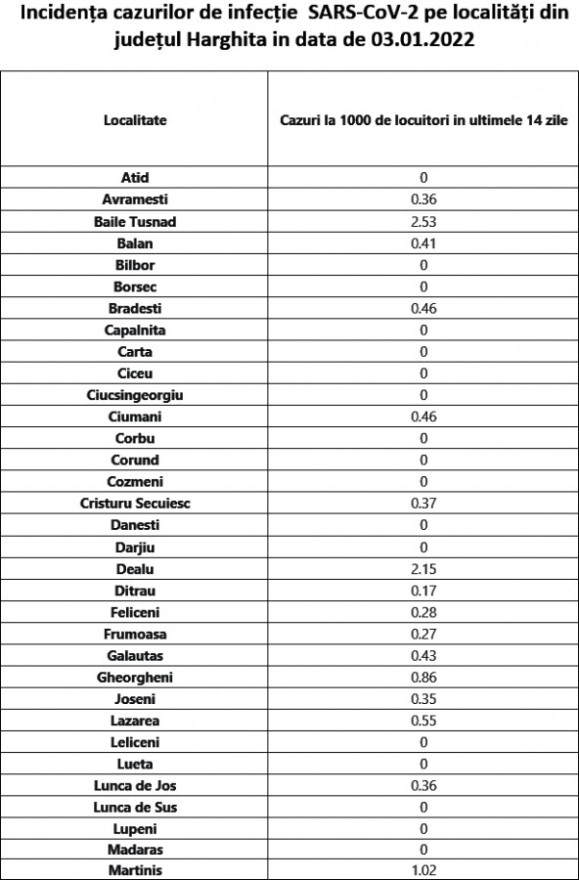 Incidența cazurilor de infecție SARS-CoV-2 pe localități din județul Harghita in data de 03.01.2022

| Localitate | Cazuri la 1000 de locuitori in ultimele 14 zile |
|---|---|
| Atid | 0 |
| Avramesti | 0.36 |
| Baile Tusnad | 2.53 |
| Balan | 0.41 |
| Bilbor | 0 |
| Borsec | 0 |
| Bradesti | 0.46 |
| Capalnita | 0 |
| Carta | 0 |
| Ciceu | 0 |
| Ciucsingeorgiu | 0 |
| Ciumani | 0.46 |
| Corbu | 0 |
| Corund | 0 |
| Cozmeni | 0 |
| Cristuru Secuiesc | 0.37 |
| Danesti | 0 |
| Darjiu | 0 |
| Dealu | 2.15 |
| Ditrau | 0.17 |
| Feliceni | 0.28 |
| Frumoasa | 0.27 |
| Galautas | 0.43 |
| Gheorgheni | 0.86 |
| Joseni | 0.35 |
| Lazarea | 0.55 |
| Leliceni | 0 |
| Lueta | 0 |
| Lunca de Jos | 0.36 |
| Lunca de Sus | 0 |
| Lupeni | 0 |
| Madaras | 0 |
| Martinis | 1.02 |